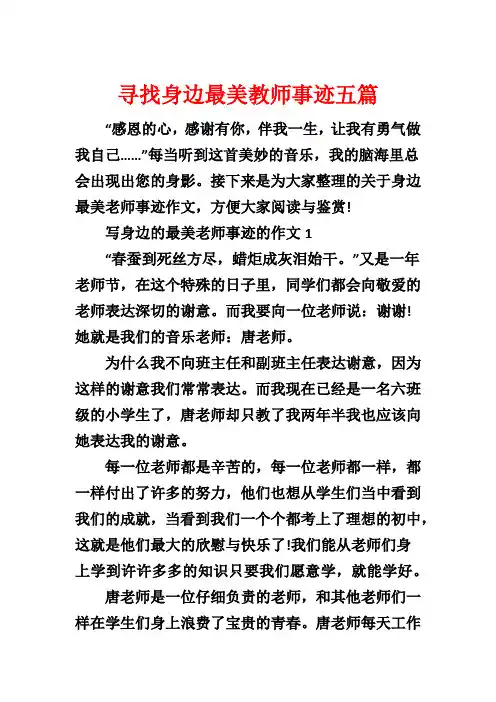 寻找身边最美教师事迹五篇

“感恩的心，感谢有你，伴我一生，让我有勇气做我自己……”每当听到这首美妙的音乐，我的脑海里总会出现出您的身影。接下来是为大家整理的关于身边最美老师事迹作文，方便大家阅读与鉴赏!

写身边的最美老师事迹的作文 1

“春蚕到死丝方尽，蜡炬成灰泪始干。”又是一年老师节，在这个特殊的日子里，同学们都会向敬爱的老师表达深切的谢意。而我要向一位老师说：谢谢!她就是我们的音乐老师：唐老师。

为什么我不向班主任和副班主任表达谢意，因为这样的谢意我们常常表达。而我现在已经是一名六班级的小学生了，唐老师却只教了我两年半我也应该向她表达我的谢意。

每一位老师都是辛苦的，每一位老师都一样，都一样付出了许多的努力，他们也想从学生们当中看到我们的成就，当看到我们一个个都考上了理想的初中，这就是他们最大的欣慰与快乐了!我们能从老师们身上学到许许多多的知识只要我们愿意学，就能学好。

唐老师是一位仔细负责的老师，和其他老师们一样在学生们身上浪费了宝贵的青春。唐老师每天工作